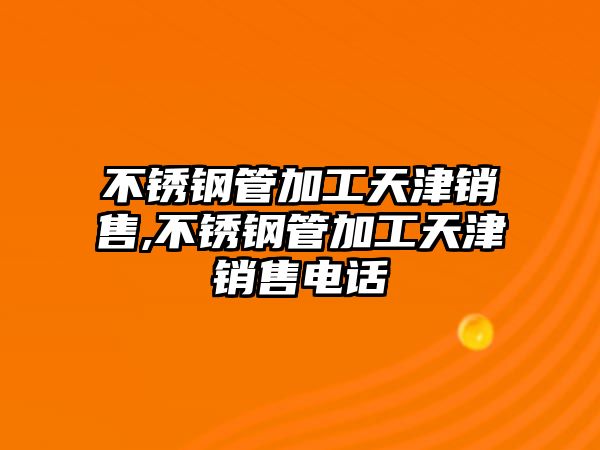 不锈钢管加工天津销售,不锈钢管加工天津销售电话